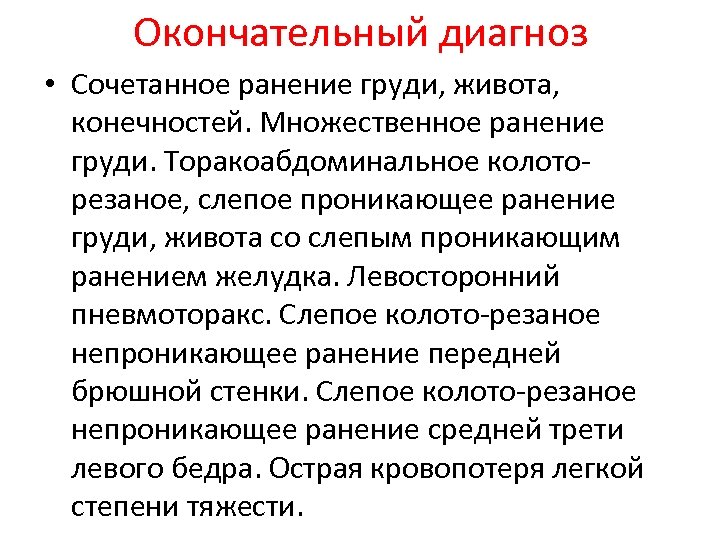 Окончательный диагноз

• Сочетанное ранение груди, живота, конечностей. Множественное ранение груди. Торакоабдоминальное колото-резаное, слепое проникающее ранение груди, живота со слепым проникающим ранением желудка. Левосторонний пневмоторакс. Слепое колото-резаное непроникающее ранение передней брюшной стенки. Слепое колото-резаное непроникающее ранение средней трети левого бедра. Острая кровопотеря легкой степени тяжести.